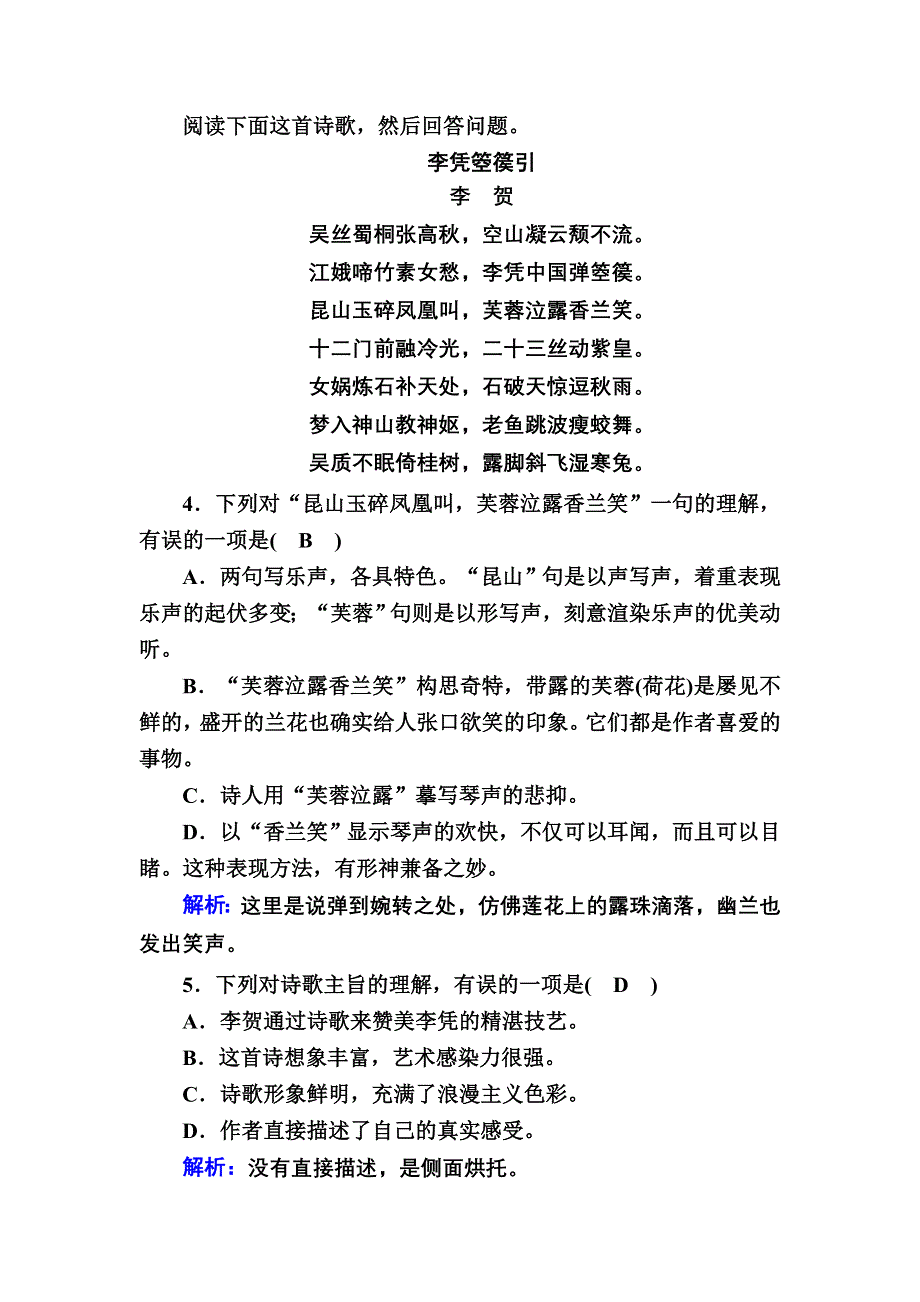 阅读下面这首诗歌，然后回答问题。

李凭箜篌引

李　贺

吴丝蜀桐张高秋，空山凝云颓不流。
江娥啼竹素女愁，李凭中国弹箜篌。
昆山玉碎凤凰叫，芙蓉泣露香兰笑。
十二门前融冷光，二十三丝动紫皇。
女娲炼石补天处，石破天惊逗秋雨。
梦入神山教神妪，老鱼跳波瘦蛟舞。
吴质不眠倚桂树，露脚斜飞湿寒兔。

4．下列对“昆山玉碎凤凰叫，芙蓉泣露香兰笑”一句的理解，有误的一项是(　B　)

A．两句写乐声，各具特色。“昆山”句是以声写声，着重表现乐声的起伏多变；“芙蓉”句则是以形写声，刻意渲染乐声的优美动听。

B．“芙蓉泣露香兰笑”构思奇特，带露的芙蓉(荷花)是屡见不鲜的，盛开的兰花也确实给人张口欲笑的印象。它们都是作者喜爱的事物。

C．诗人用“芙蓉泣露”摹写琴声的悲抑。

D．以“香兰笑”显示琴声的欢快，不仅可以耳闻，而且可以目睹。这种表现方法，有形神兼备之妙。

解析：这里是说弹到婉转之处，仿佛莲花上的露珠滴落，幽兰也发出笑声。

5．下列对诗歌主旨的理解，有误的一项是(　D　)

A．李贺通过诗歌来赞美李凭的精湛技艺。

B．这首诗想象丰富，艺术感染力很强。

C．诗歌形象鲜明，充满了浪漫主义色彩。

D．作者直接描述了自己的真实感受。

解析：没有直接描述，是侧面烘托。